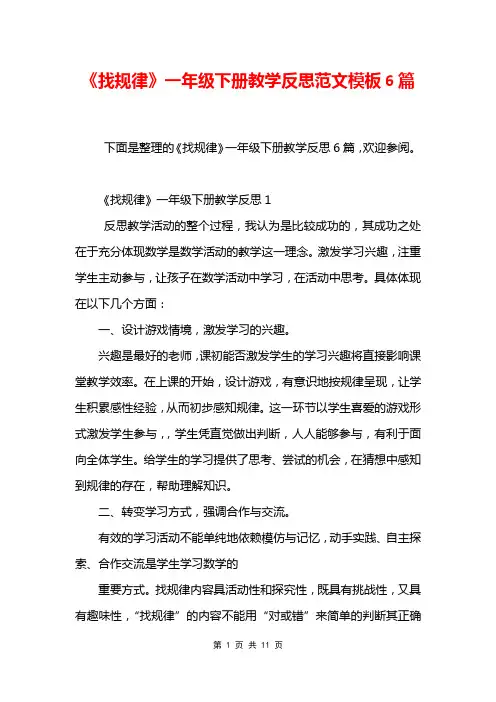 《找规律》一年级下册教学反思范文模板6篇

下面是整理的《找规律》一年级下册教学反思6篇，欢迎参阅。

《找规律》一年级下册教学反思1

反思教学活动的整个过程，我认为是比较成功的，其成功之处在于充分体现数学是数学活动的教学这一理念。激发学习兴趣，注重学生主动参与，让孩子在数学活动中学习，在活动中思考。具体体现在以下几个方面：

一、设计游戏情境，激发学习的兴趣。

兴趣是最好的老师，课初能否激发学生的学习兴趣将直接影响课堂教学效率。在上课的开始，设计游戏，有意识地按规律呈现，让学生积累感性经验，从而初步感知规律。这一环节以学生喜爱的游戏形式激发学生参与，，学生凭直觉做出判断，人人能够参与，有利于面向全体学生。给学生的学习提供了思考、尝试的机会，在猜想中感知到规律的存在，帮助理解知识。

二、转变学习方式，强调合作与交流。

有效的学习活动不能单纯地依赖模仿与记忆，动手实践、自主探索、合作交流是学生学习数学的

重要方式。找规律内容具活动性和探究性，既具有挑战性，又具有趣味性，“找规律”的内容不能用“对或错”来简单的判断其正确

第 1 页 共 11 页